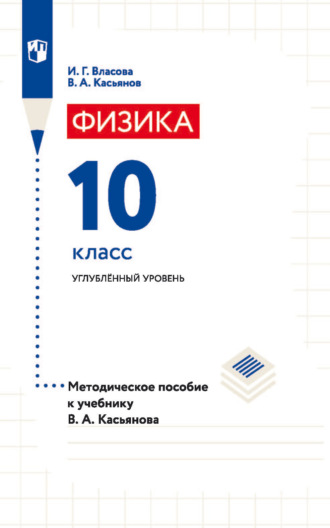 И. Г. Власова
В. А. Касьянов

ФИЗИКА

10

класс

УГЛУБЛЁННЫЙ УРОВЕНЬ

Методическое пособие к учебнику В. А. Касьянова